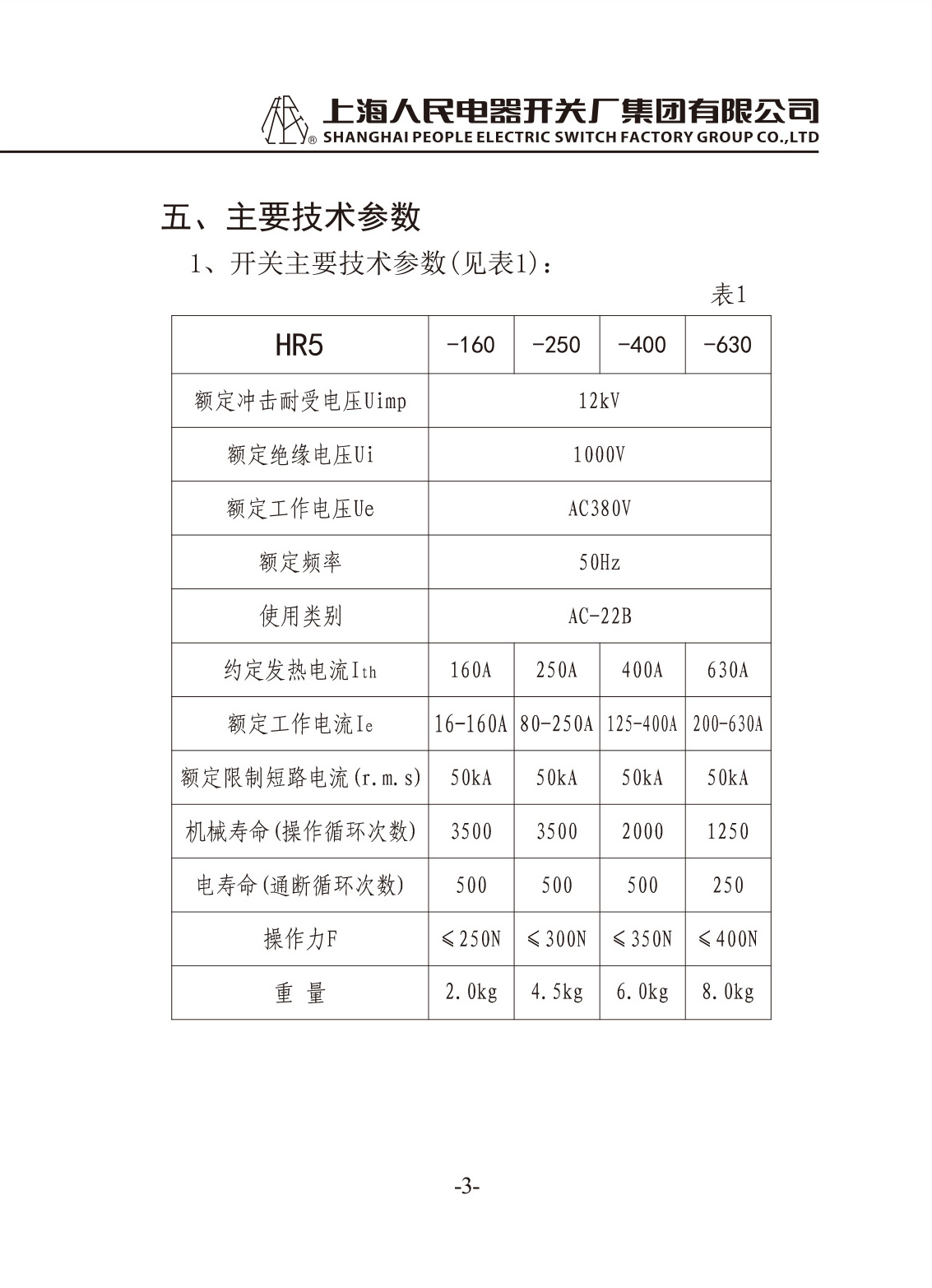 上海人民电器开关厂集团有限公司
® SHANGHAI PEOPLE ELECTRIC SWITCH FACTORY GROUP CO.,LTD

五、主要技术参数

1、开关主要技术参数(见表1):

表1

| HR5 | -160 | -250 | -400 | -630 |
|---|---|---|---|---|
| 额定冲击耐受电压Uimp | 12kV | | | |
| 额定绝缘电压Ui | 1000V | | | |
| 额定工作电压Ue | AC380V | | | |
| 额定频率 | 50Hz | | | |
| 使用类别 | AC-22B | | | |
| 约定发热电流Ith | 160A | 250A | 400A | 630A |
| 额定工作电流Ie | 16-160A | 80-250A | 125-400A | 200-630A |
| 额定限制短路电流(r.m.s) | 50kA | 50kA | 50kA | 50kA |
| 机械寿命(操作循环次数) | 3500 | 3500 | 2000 | 1250 |
| 电寿命(通断循环次数) | 500 | 500 | 500 | 250 |
| 操作力F | ≤250N | ≤300N | ≤350N | ≤400N |
| 重 量 | 2.0kg | 4.5kg | 6.0kg | 8.0kg |

-3-